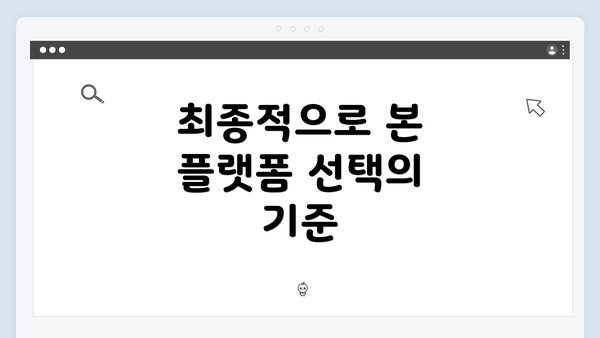 최종적으로 본 플랫폼 선택의 기준